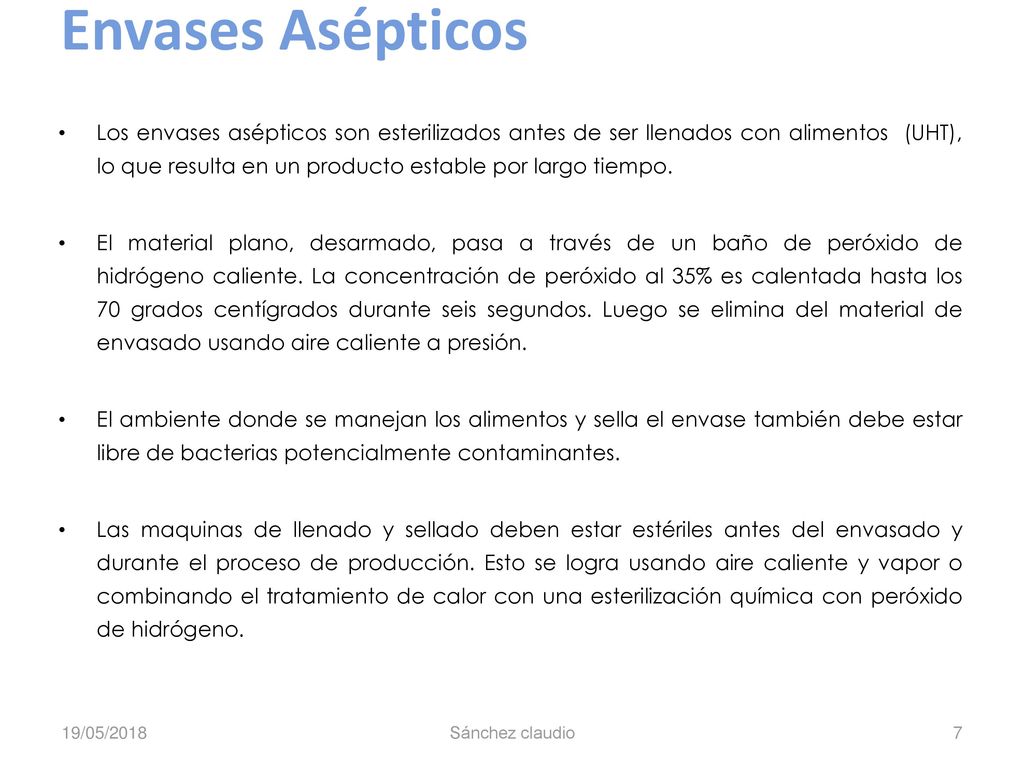 Envases Asépticos

• Los envases asépticos son esterilizados antes de ser llenados con alimentos (UHT), lo que resulta en un producto estable por largo tiempo.

• El material plano, desarmado, pasa a través de un baño de peróxido de hidrógeno caliente. La concentración de peróxido al 35% es calentada hasta los 70 grados centígrados durante seis segundos. Luego se elimina del material de envasado usando aire caliente a presión.

• El ambiente donde se manejan los alimentos y sella el envase también debe estar libre de bacterias potencialmente contaminantes.

• Las maquinas de llenado y sellado deben estar estériles antes del envasado y durante el proceso de producción. Esto se logra usando aire caliente y vapor o combinando el tratamiento de calor con una esterilización química con peróxido de hidrógeno.

19/05/2018

Sánchez claudio

7